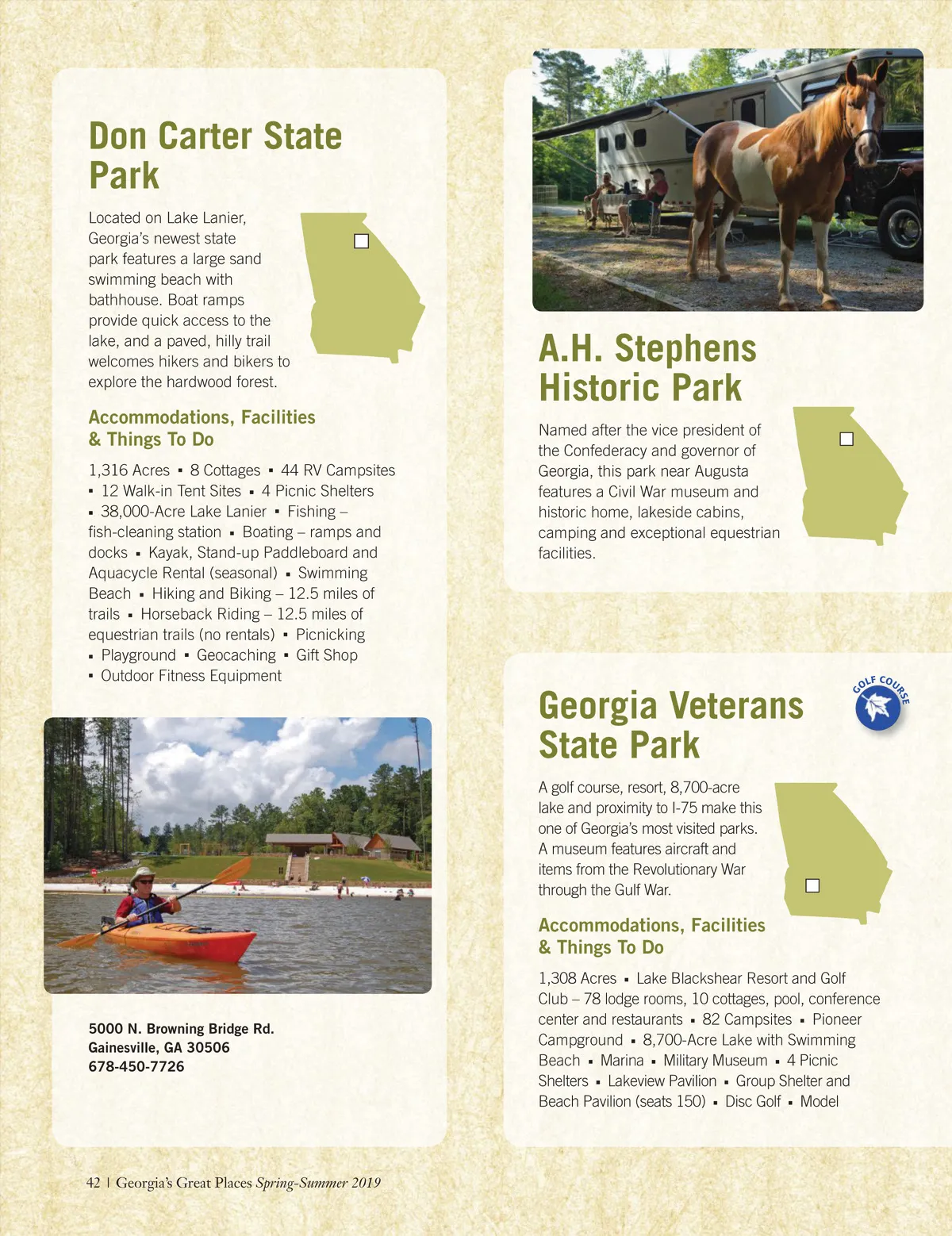 Don Carter State Park

Located on Lake Lanier, Georgia's newest state park features a large sand swimming beach with bathhouse. Boat ramps provide quick access to the lake, and a paved, hilly trail welcomes hikers and bikers to explore the hardwood forest.

Accommodations, Facilities & Things To Do

1,316 Acres ▪ 8 Cottages ▪ 44 RV Campsites ▪ 12 Walk-in Tent Sites ▪ 4 Picnic Shelters ▪ 38,000-Acre Lake Lanier ▪ Fishing – fish-cleaning station ▪ Boating – ramps and docks ▪ Kayak, Stand-up Paddleboard and Aquacycle Rental (seasonal) ▪ Swimming Beach ▪ Hiking and Biking – 12.5 miles of trails ▪ Horseback Riding – 12.5 miles of equestrian trails (no rentals) ▪ Picnicking ▪ Playground ▪ Geocaching ▪ Gift Shop ▪ Outdoor Fitness Equipment

5000 N. Browning Bridge Rd.
Gainesville, GA 30506
678-450-7726

A.H. Stephens Historic Park

Named after the vice president of the Confederacy and governor of Georgia, this park near Augusta features a Civil War museum and historic home, lakeside cabins, camping and exceptional equestrian facilities.

Georgia Veterans State Park

GOLF COURSE

A golf course, resort, 8,700-acre lake and proximity to I-75 make this one of Georgia's most visited parks. A museum features aircraft and items from the Revolutionary War through the Gulf War.

Accommodations, Facilities & Things To Do

1,308 Acres ▪ Lake Blackshear Resort and Golf Club – 78 lodge rooms, 10 cottages, pool, conference center and restaurants ▪ 82 Campsites ▪ Pioneer Campground ▪ 8,700-Acre Lake with Swimming Beach ▪ Marina ▪ Military Museum ▪ 4 Picnic Shelters ▪ Lakeview Pavilion ▪ Group Shelter and Beach Pavilion (seats 150) ▪ Disc Golf ▪ Model

42 | Georgia's Great Places Spring-Summer 2019